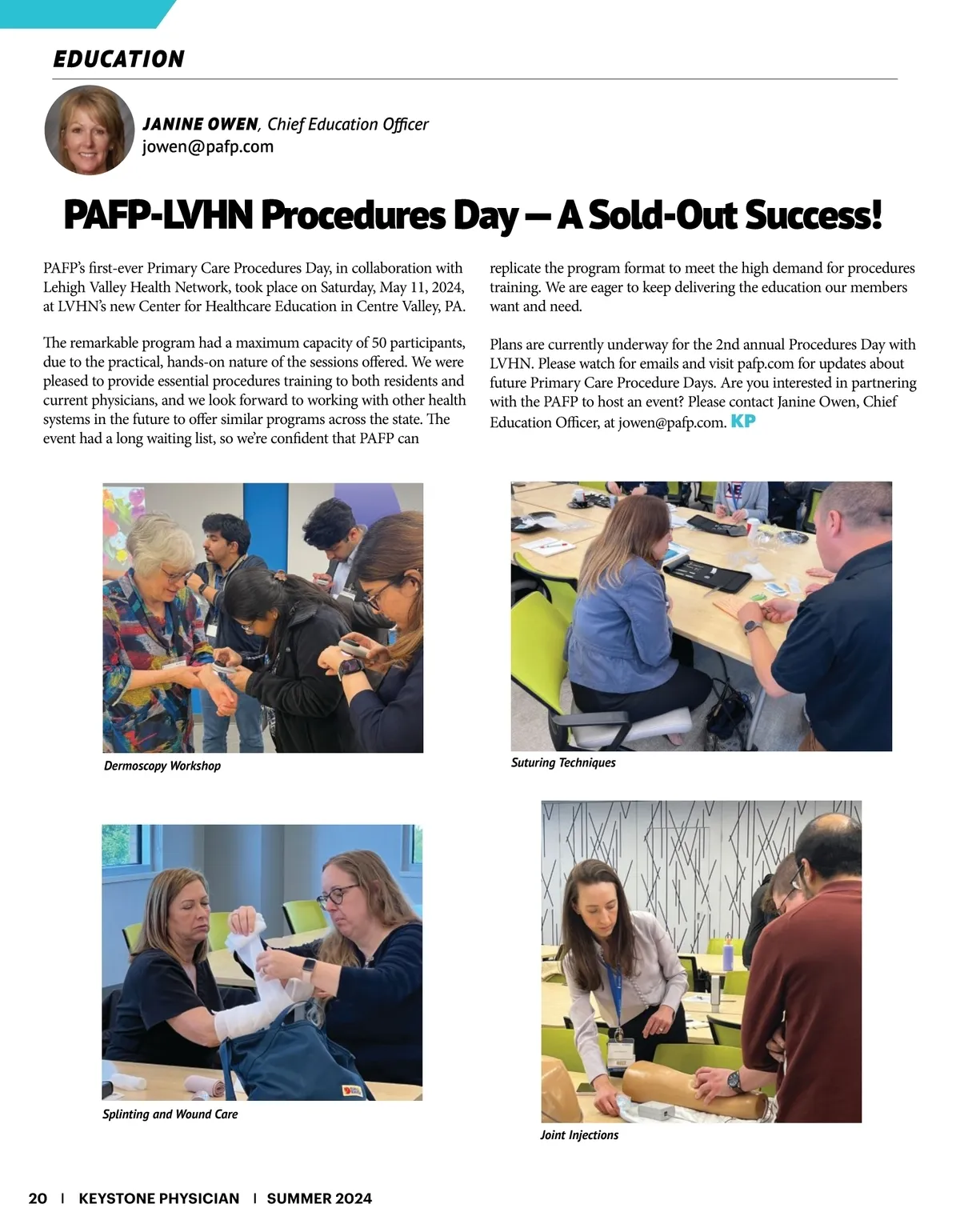 EDUCATION

JANINE OWEN, Chief Education Officer
jowen@pafp.com

PAFP-LVHN Procedures Day – A Sold-Out Success!

PAFP's first-ever Primary Care Procedures Day, in collaboration with Lehigh Valley Health Network, took place on Saturday, May 11, 2024, at LVHN's new Center for Healthcare Education in Centre Valley, PA.

The remarkable program had a maximum capacity of 50 participants, due to the practical, hands-on nature of the sessions offered. We were pleased to provide essential procedures training to both residents and current physicians, and we look forward to working with other health systems in the future to offer similar programs across the state. The event had a long waiting list, so we're confident that PAFP can replicate the program format to meet the high demand for procedures training. We are eager to keep delivering the education our members want and need.

Plans are currently underway for the 2nd annual Procedures Day with LVHN. Please watch for emails and visit pafp.com for updates about future Primary Care Procedure Days. Are you interested in partnering with the PAFP to host an event? Please contact Janine Owen, Chief Education Officer, at jowen@pafp.com. KP

Dermoscopy Workshop

Suturing Techniques

Splinting and Wound Care

Joint Injections

20 | KEYSTONE PHYSICIAN | SUMMER 2024